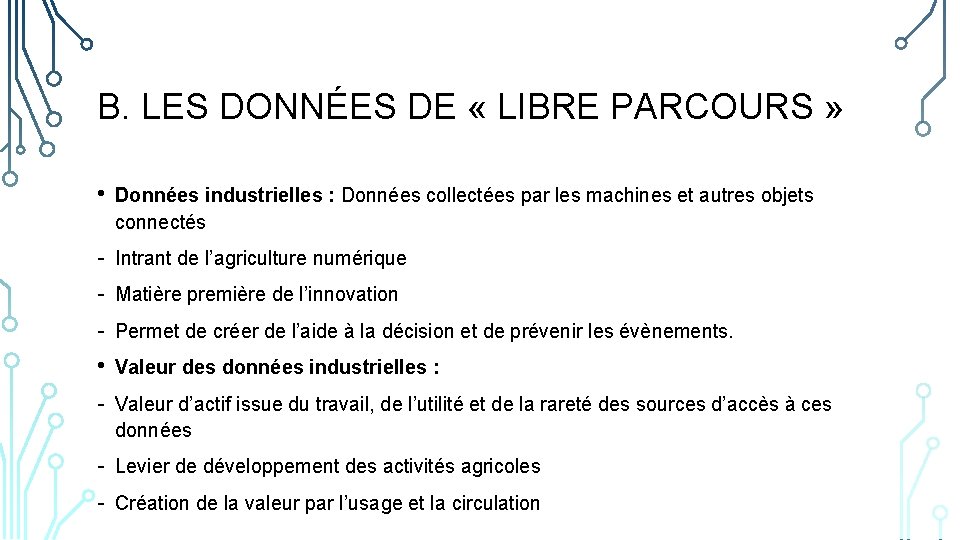 B. LES DONNÉES DE « LIBRE PARCOURS »

• **Données industrielles :** Données collectées par les machines et autres objets connectés

- Intrant de l’agriculture numérique

- Matière première de l’innovation

- Permet de créer de l’aide à la décision et de prévenir les évènements.

• **Valeur des données industrielles :**

- Valeur d’actif issue du travail, de l’utilité et de la rareté des sources d’accès à ces données

- Levier de développement des activités agricoles

- Création de la valeur par l’usage et la circulation